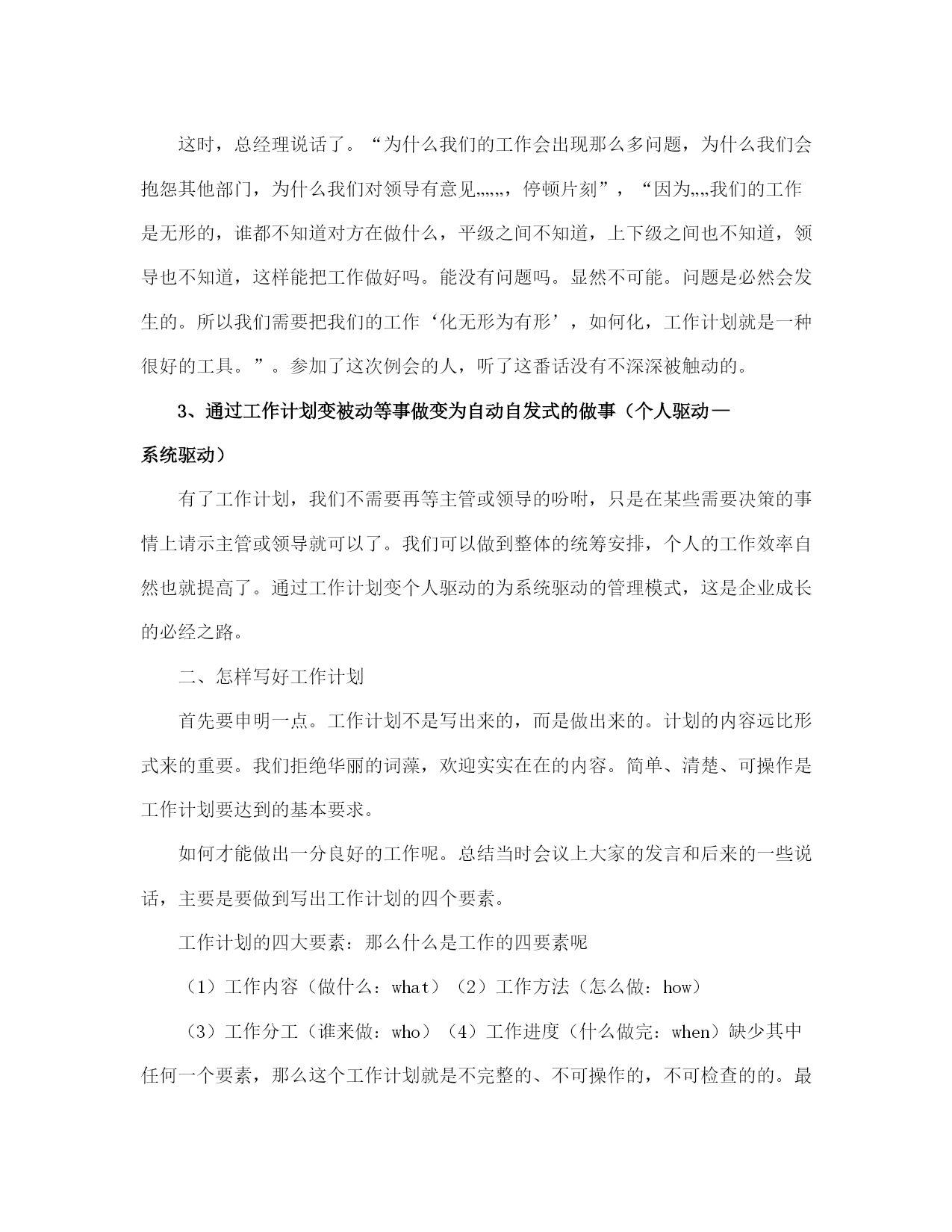 这时，总经理说话了。“为什么我们的工作会出现那么多问题，为什么我们会抱怨其他部门，为什么我们对领导有意见„„„，停顿片刻”，“因为„„我们的工作是无形的，谁都不知道对方在做什么，平级之间不知道，上下级之间也不知道，领导也不知道，这样能把工作做好吗。能没有问题吗。显然不可能。问题是必然会发生的。所以我们需要把我们的工作‘化无形为有形’，如何化，工作计划就是一种很好的工具。”。参加了这次例会的人，听了这番话没有不深深被触动的。

3、通过工作计划变被动等事做变为自动自发式的做事（个人驱动—系统驱动）

有了工作计划，我们不需要再等主管或领导的吩咐，只是在某些需要决策的事情上请示主管或领导就可以了。我们可以做到整体的统筹安排，个人的工作效率自然也就提高了。通过工作计划变个人驱动的为系统驱动的管理模式，这是企业成长的必经之路。

二、怎样写好工作计划

首先要申明一点。工作计划不是写出来的，而是做出来的。计划的内容远比形式来的重要。我们拒绝华丽的词藻，欢迎实实在在的内容。简单、清楚、可操作是工作计划要达到的基本要求。

如何才能做出一分良好的工作呢。总结当时会议上大家的发言和后来的一些说话，主要是要做到写出工作计划的四个要素。

工作计划的四大要素：那么什么是工作的四要素呢

（1）工作内容（做什么：what）（2）工作方法（怎么做：how）

（3）工作分工（谁来做：who）（4）工作进度（什么做完：when）缺少其中任何一个要素，那么这个工作计划就是不完整的、不可操作的，不可检查的的。最